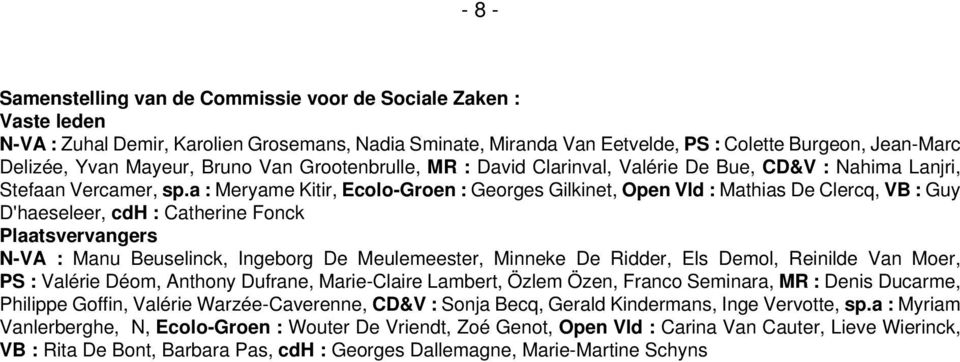 - 8 -

Samenstelling van de Commissie voor de Sociale Zaken :
Vaste leden
N-VA : Zuhal Demir, Karolien Grosemans, Nadia Sminate, Miranda Van Eetvelde, PS : Colette Burgeon, Jean-Marc Delizée, Yvan Mayeur, Bruno Van Grootenbrulle, MR : David Clarinval, Valérie De Bue, CD&V : Nahima Lanjri, Stefaan Vercamer, sp.a : Meryame Kitir, Ecolo-Groen : Georges Gilkinet, Open Vld : Mathias De Clercq, VB : Guy D'haeseleer, cdH : Catherine Fonck
Plaatsvervangers
N-VA : Manu Beuselinck, Ingeborg De Meulemeester, Minneke De Ridder, Els Demol, Reinilde Van Moer, PS : Valérie Déom, Anthony Dufrane, Marie-Claire Lambert, Özlem Özen, Franco Seminara, MR : Denis Ducarme, Philippe Goffin, Valérie Warzée-Caverenne, CD&V : Sonja Becq, Gerald Kindermans, Inge Vervotte, sp.a : Myriam Vanlerberghe, N, Ecolo-Groen : Wouter De Vriendt, Zoé Genot, Open Vld : Carina Van Cauter, Lieve Wierinck, VB : Rita De Bont, Barbara Pas, cdH : Georges Dallemagne, Marie-Martine Schyns